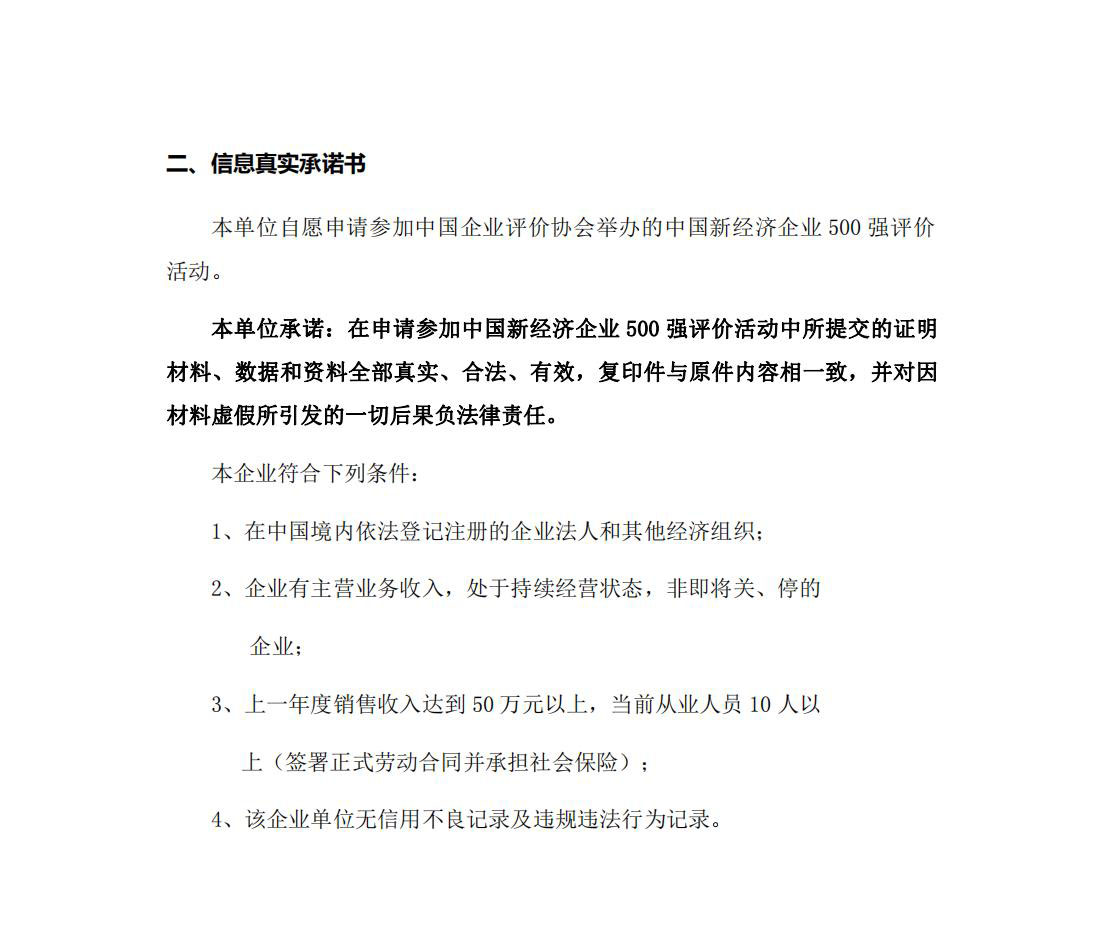 二、信息真实承诺书

本单位自愿申请参加中国企业评价协会举办的中国新经济企业 500 强评价活动。

本单位承诺：在申请参加中国新经济企业 500 强评价活动中所提交的证明材料、数据和资料全部真实、合法、有效，复印件与原件内容相一致，并对因材料虚假所引发的一切后果负法律责任。

本企业符合下列条件：

1、在中国境内依法登记注册的企业法人和其他经济组织；

2、企业有主营业务收入，处于持续经营状态，非即将关、停的企业；

3、上一年度销售收入达到 50 万元以上，当前从业人员 10 人以上（签署正式劳动合同并承担社会保险）；

4、该企业单位无信用不良记录及违规违法行为记录。